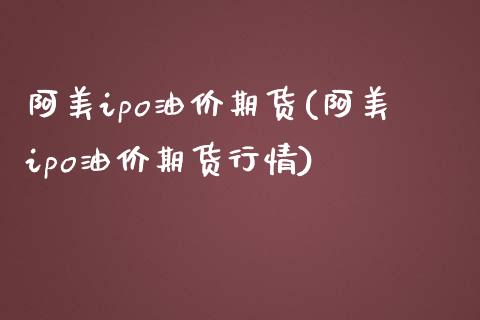 阿美ipo油价期货(阿美ipo油价期货行情)